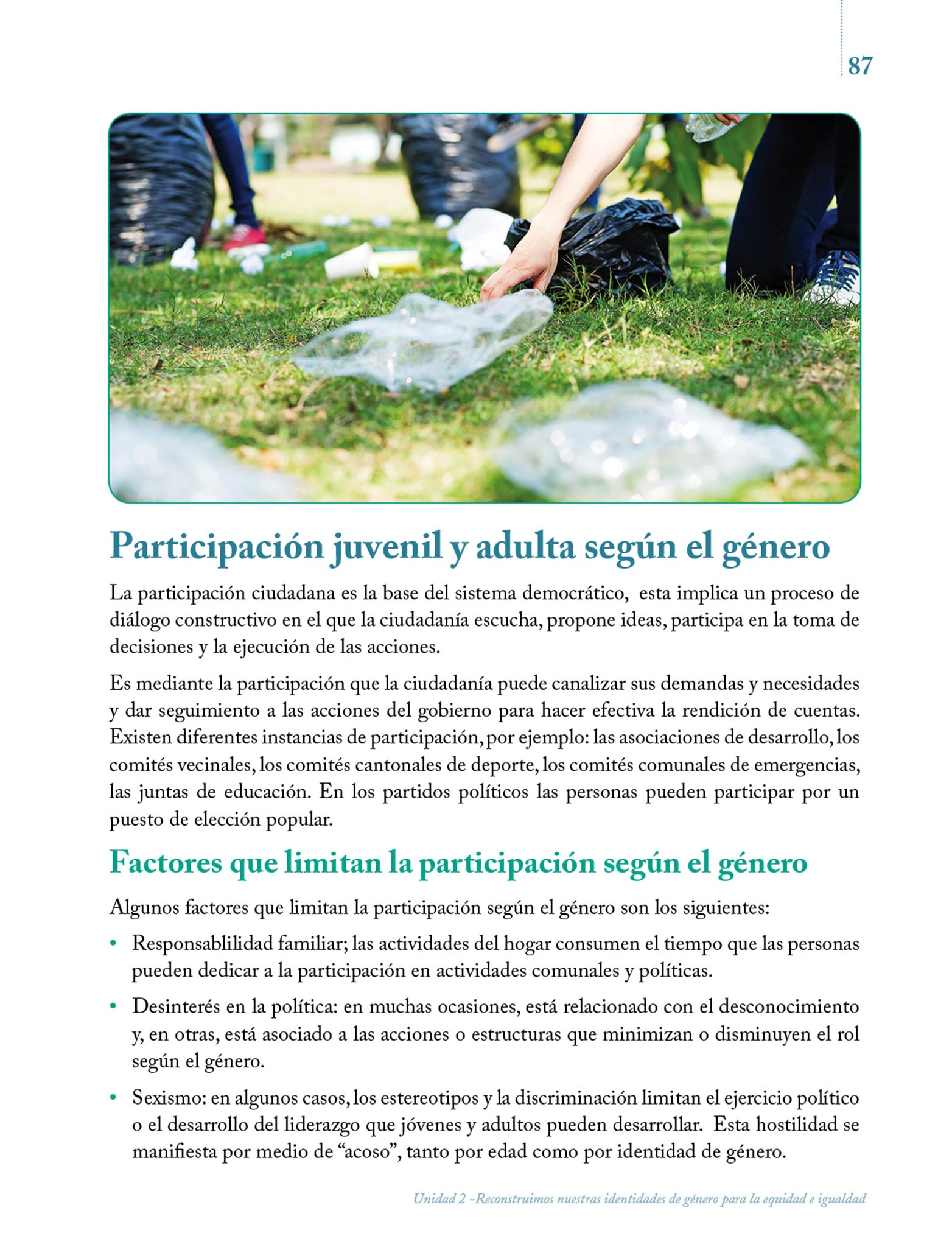 87

Participación juvenil y adulta según el género

La participación ciudadana es la base del sistema democrático, esta implica un proceso de diálogo constructivo en el que la ciudadanía escucha, propone ideas, participa en la toma de decisiones y la ejecución de las acciones.

Es mediante la participación que la ciudadanía puede canalizar sus demandas y necesidades y dar seguimiento a las acciones del gobierno para hacer efectiva la rendición de cuentas. Existen diferentes instancias de participación, por ejemplo: las asociaciones de desarrollo, los comités vecinales, los comités cantonales de deporte, los comités comunales de emergencias, las juntas de educación. En los partidos políticos las personas pueden participar por un puesto de elección popular.

Factores que limitan la participación según el género

Algunos factores que limitan la participación según el género son los siguientes:

• Responsablilidad familiar; las actividades del hogar consumen el tiempo que las personas pueden dedicar a la participación en actividades comunales y políticas.

• Desinterés en la política: en muchas ocasiones, está relacionado con el desconocimiento y, en otras, está asociado a las acciones o estructuras que minimizan o disminuyen el rol según el género.

• Sexismo: en algunos casos, los estereotipos y la discriminación limitan el ejercicio político o el desarrollo del liderazgo que jóvenes y adultos pueden desarrollar. Esta hostilidad se manifiesta por medio de “acoso”, tanto por edad como por identidad de género.

Unidad 2 –Reconstruimos nuestras identidades de género para la equidad e igualdad